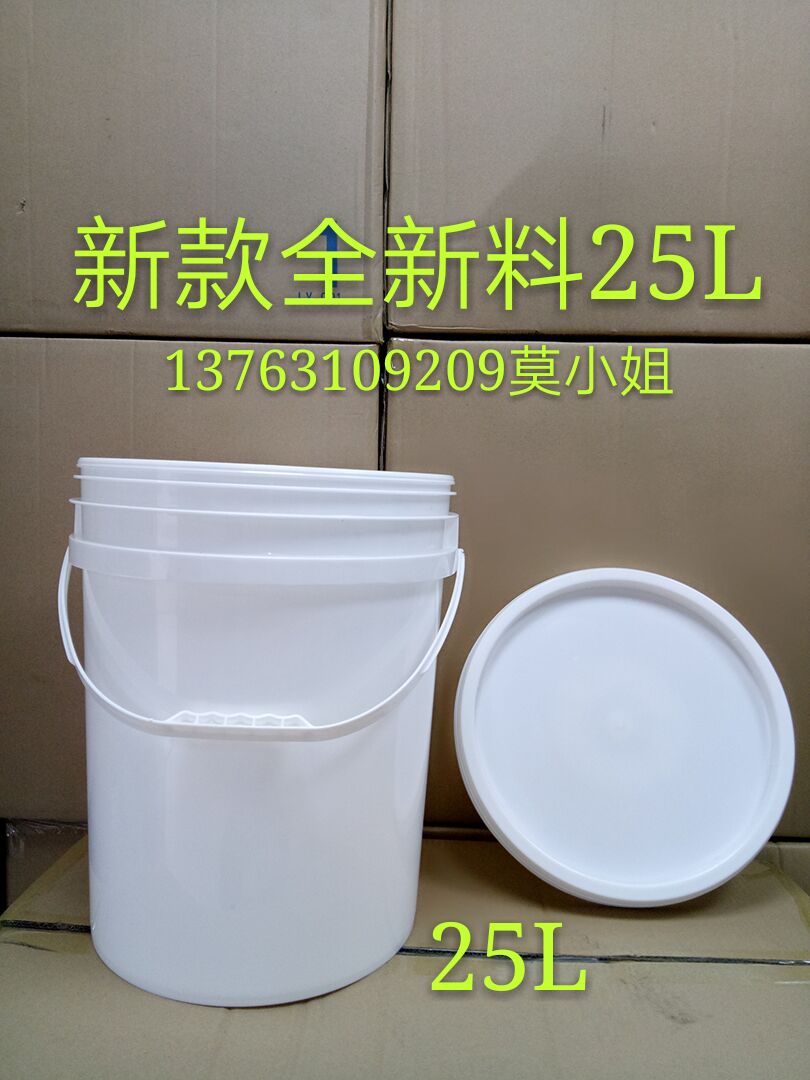 新款全新料25L

13763109209莫小姐

25L